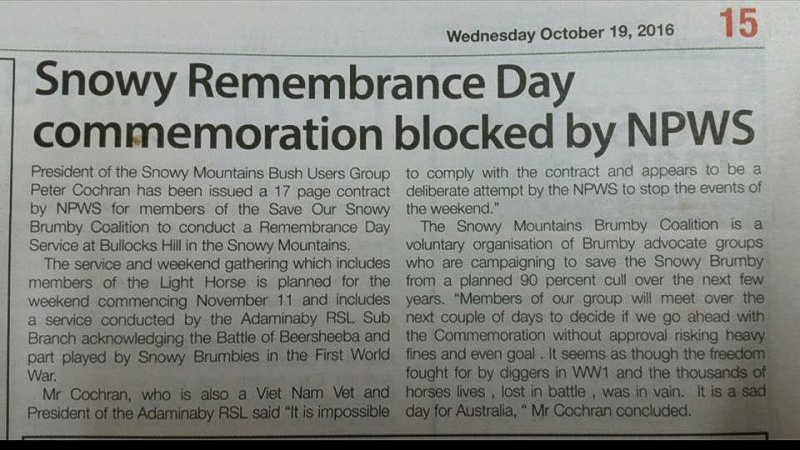 Wednesday October 19, 2016 15

Snowy Remembrance Day commemoration blocked by NPWS

President of the Snowy Mountains Bush Users Group Peter Cochran has been issued a 17 page contract by NPWS for members of the Save Our Snowy Brumby Coalition to conduct a Remembrance Day Service at Bullocks Hill in the Snowy Mountains.

The service and weekend gathering which includes members of the Light Horse is planned for the weekend commencing November 11 and includes a service conducted by the Adaminaby RSL Sub Branch acknowledging the Battle of Beersheeba and part played by Snowy Brumbies in the First World War.

Mr Cochran, who is also a Viet Nam Vet and President of the Adaminaby RSL said "It is impossible to comply with the contract and appears to be a deliberate attempt by the NPWS to stop the events of the weekend."

The Snowy Mountains Brumby Coalition is a voluntary organisation of Brumby advocate groups who are campaigning to save the Snowy Brumby from a planned 90 percent cull over the next few years. "Members of our group will meet over the next couple of days to decide if we go ahead with the Commemoration without approval risking heavy fines and even goal . It seems as though the freedom fought for by diggers in WW1 and the thousands of horses lives , lost in battle , was in vain. It is a sad day for Australia, " Mr Cochran concluded.